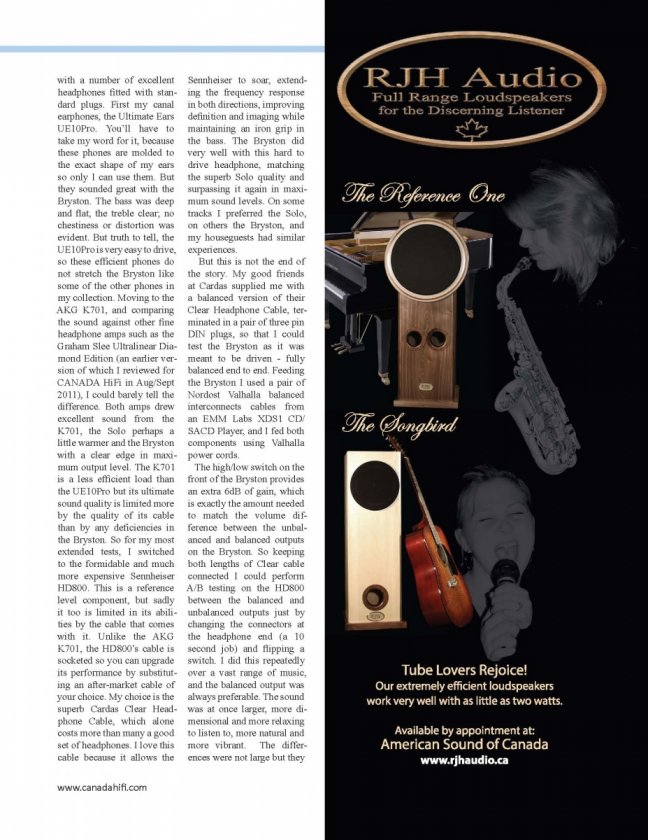 with a number of excellent headphones fitted with standard plugs. First my canal earphones, the Ultimate Ears UE10Pro. You'll have to take my word for it, because these phones are molded to the exact shape of my ears so only I can use them. But they sounded great with the Bryston. The bass was deep and flat, the treble clear; no chestiness or distortion was evident. But truth to tell, the UE10Pro is very easy to drive, so these efficient phones do not stretch the Bryston like some of the other phones in my collection. Moving to the AKG K701, and comparing the sound against other fine headphone amps such as the Graham Slee Ultralinear Diamond Edition (an earlier version of which I reviewed for CANADA HiFi in Aug/Sept 2011), I could barely tell the difference. Both amps drew excellent sound from the K701, the Solo perhaps a little warmer and the Bryston with a clear edge in maximum output level. The K701 is a less efficient load than the UE10Pro but its ultimate sound quality is limited more by the quality of its cable than by any deficiencies in the Bryston. So for my most extended tests, I switched to the formidable and much more expensive Sennheiser HD800. This is a reference level component, but sadly it too is limited in its abilities by the cable that comes with it. Unlike the AKG K701, the HD800's cable is socketed so you can upgrade its performance by substituting an after-market cable of your choice. My choice is the superb Cardas Clear Headphone Cable, which alone costs more than many a good set of headphones. I love this cable because it allows the Sennheiser to soar, extending the frequency response in both directions, improving definition and imaging while maintaining an iron grip in the bass. The Bryston did very well with this hard to drive headphone, matching the superb Solo quality and surpassing it again in maximum sound levels. On some tracks I preferred the Solo, on others the Bryston, and my houseguests had similar experiences.

But this is not the end of the story. My good friends at Cardas supplied me with a balanced version of their Clear Headphone Cable, terminated in a pair of three pin DIN plugs, so that I could test the Bryston as it was meant to be driven - fully balanced end to end. Feeding the Bryston I used a pair of Nordost Valhalla balanced interconnects cables from an EMM Labs XDS1 CD/SACD Player, and I fed both components using Valhalla power cords.

The high/low switch on the front of the Bryston provides an extra 6dB of gain, which is exactly the amount needed to match the volume difference between the unbalanced and balanced outputs on the Bryston. So keeping both lengths of Clear cable connected I could perform A/B testing on the HD800 between the balanced and unbalanced outputs just by changing the connectors at the headphone end (a 10 second job) and flipping a switch. I did this repeatedly over a vast range of music, and the balanced output was always preferable. The sound was at once larger, more dimensional and more relaxing to listen to, more natural and more vibrant. The differences were not large but they

www.canadahifi.com

RJH Audio
Full Range Loudspeakers for the Discerning Listener

The Reference One

The Songbird

Tube Lovers Rejoice!
Our extremely efficient loudspeakers work very well with as little as two watts.

Available by appointment at:
American Sound of Canada
www.rjhaudio.ca